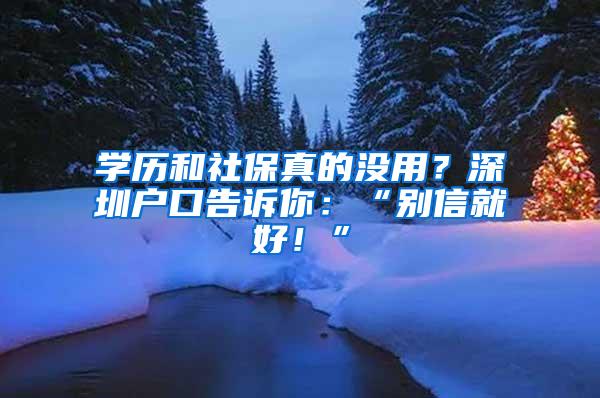 学历和社保真的没用？深圳户口告诉你：“别信就好！”